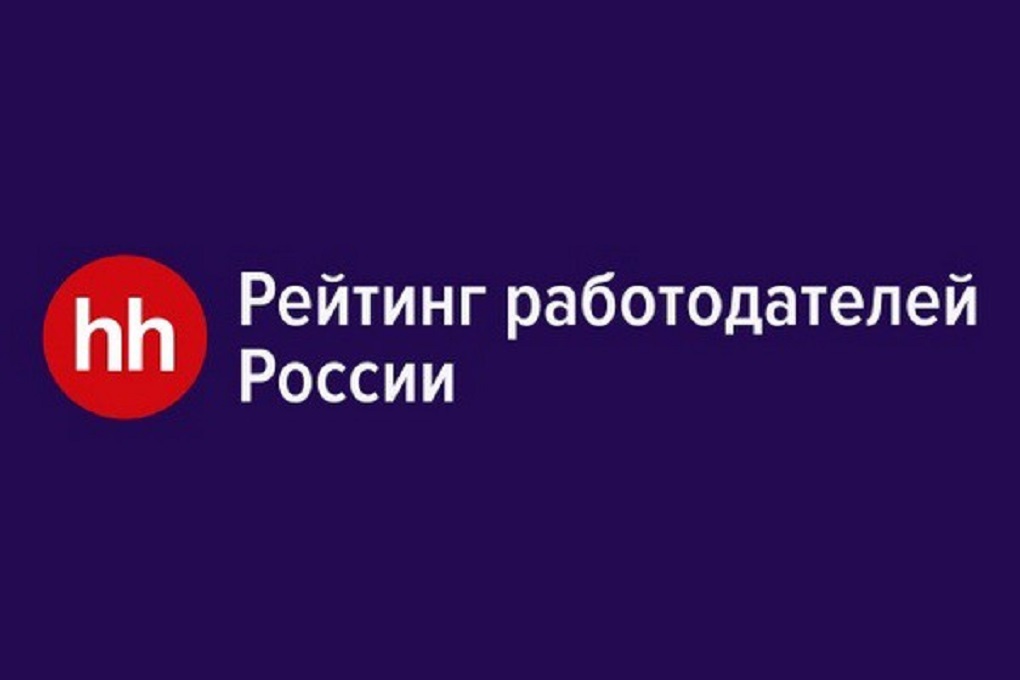 hh

Рейтинг работодателей России